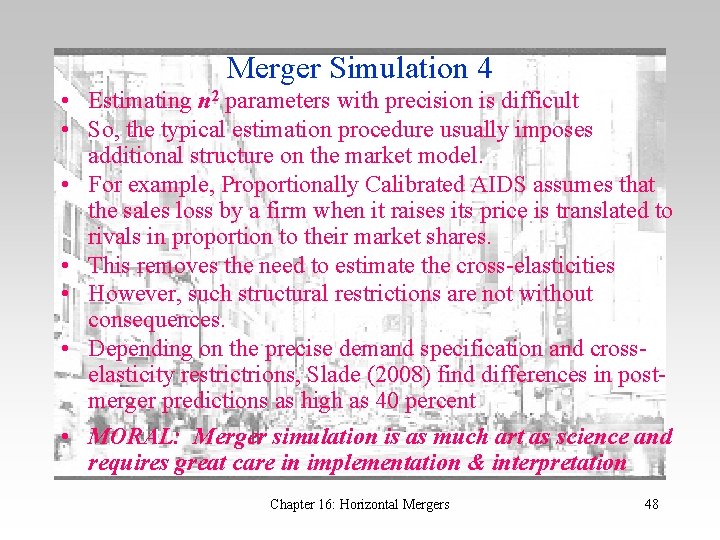 Merger Simulation 4

• Estimating $n^2$ parameters with precision is difficult
• So, the typical estimation procedure usually imposes additional structure on the market model.
• For example, Proportionally Calibrated AIDS assumes that the sales loss by a firm when it raises its price is translated to rivals in proportion to their market shares.
• This removes the need to estimate the cross-elasticities
• However, such structural restrictions are not without consequences.
• Depending on the precise demand specification and cross-elasticity restrictrions, Slade (2008) find differences in post-merger predictions as high as 40 percent
• MORAL: Merger simulation is as much art as science and requires great care in implementation & interpretation

Chapter 16: Horizontal Mergers

48